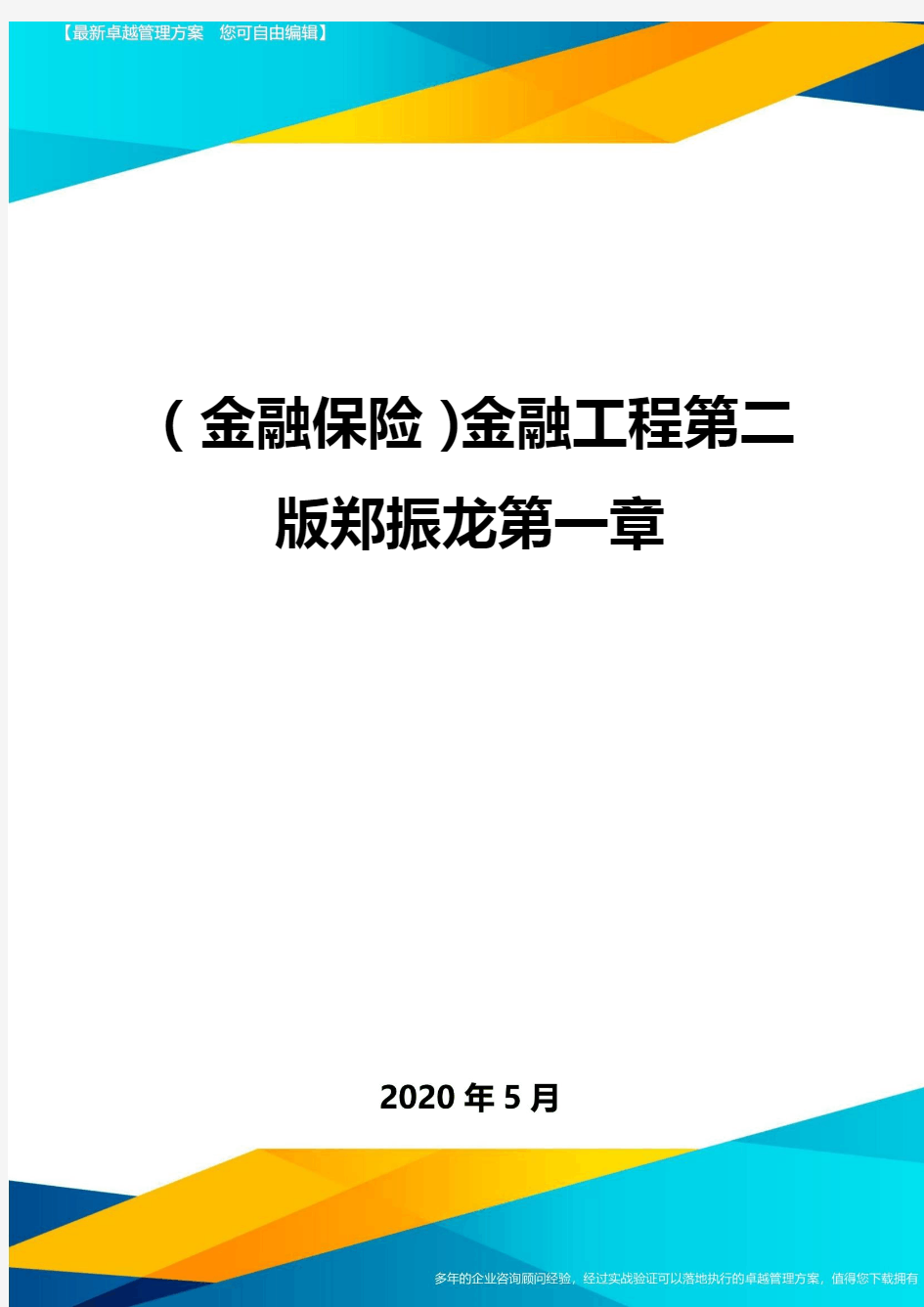 【最新卓越管理方案 您可自由编辑】

(金融保险)金融工程第二版郑振龙第一章

2020年5月

多年的企业咨询顾问经验，经过实战验证可以落地执行的卓越管理方案，值得您下载拥有